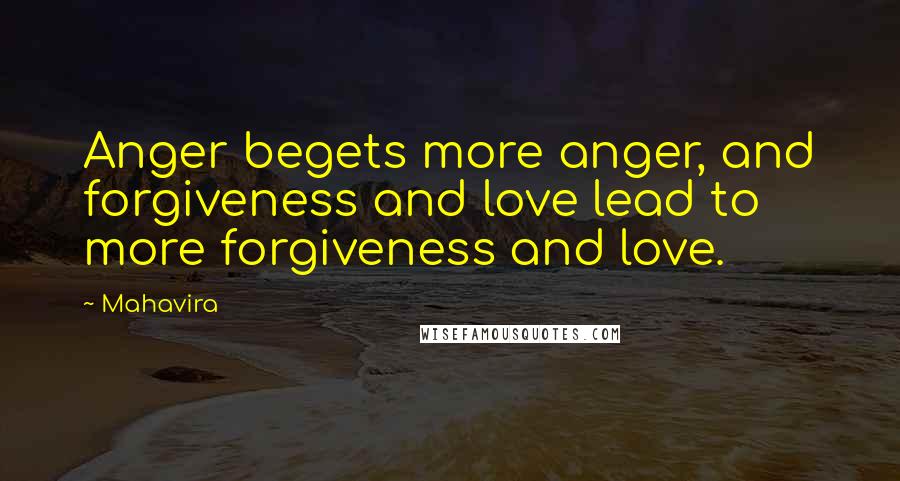 Anger begets more anger, and forgiveness and love lead to more forgiveness and love.

~ Mahavira

WISEFAMOUSQUOTES.COM